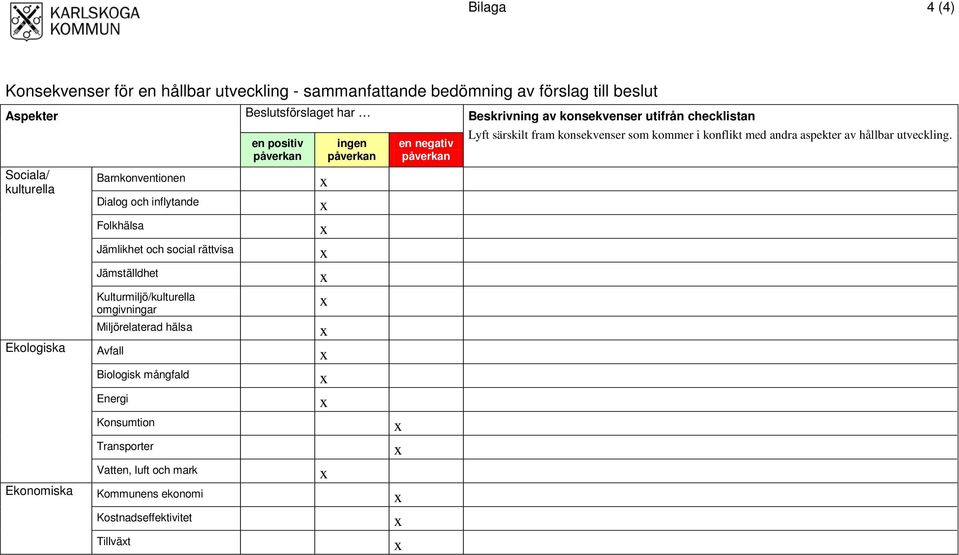 KARLSKOGA KOMMUN

Bilaga

4 (4)

Konsekvenser för en hållbar utveckling - sammanfattande bedömning av förslag till beslut

| Aspekter | | Beslutsförslaget har … en positiv påverkan | ingen påverkan | en negativ påverkan | Beskrivning av konsekvenser utifrån checklistan Lyft särskilt fram konsekvenser som kommer i konflikt med andra aspekter av hållbar utveckling. |
|---|---|---|---|---|---|
| Sociala/ kulturella | Barnkonventionen | | x | | |
| | Dialog och inflytande | | x | | |
| | Folkhälsa | | x | | |
| | Jämlikhet och social rättvisa | | x | | |
| | Jämställdhet | | x | | |
| | Kulturmiljö/kulturella omgivningar | | x | | |
| | Miljörelaterad hälsa | | x | | |
| Ekologiska | Avfall | | x | | |
| | Biologisk mångfald | | x | | |
| | Energi | | x | | |
| | Konsumtion | | | x | |
| | Transporter | | | x | |
| | Vatten, luft och mark | | x | | |
| Ekonomiska | Kommunens ekonomi | | | x | |
| | Kostnadseffektivitet | | | x | |
| | Tillväxt | | | x | |